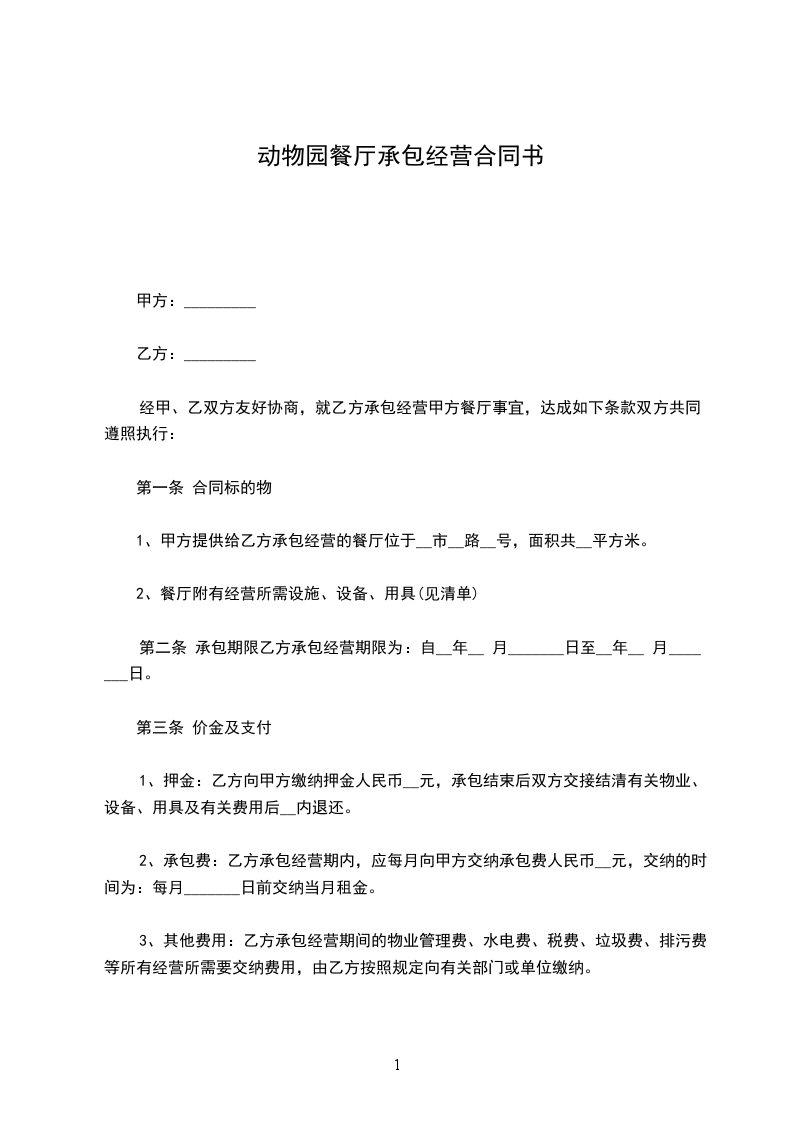 动物园餐厅承包经营合同书

甲方：_________

乙方：_________

经甲、乙双方友好协商，就乙方承包经营甲方餐厅事宜，达成如下条款双方共同遵照执行：

第一条 合同标的物

1、甲方提供给乙方承包经营的餐厅位于__市__路__号，面积共__平方米。

2、餐厅附有经营所需设施、设备、用具(见清单)

第二条 承包期限乙方承包经营期限为：自__年__ 月_______日至__年__ 月_______日。

第三条 价金及支付

1、押金：乙方向甲方缴纳押金人民币__元，承包结束后双方交接结清有关物业、设备、用具及有关费用后__内退还。

2、承包费：乙方承包经营期内，应每月向甲方交纳承包费人民币__元，交纳的时间为：每月_______日前交纳当月租金。

3、其他费用：乙方承包经营期间的物业管理费、水电费、税费、垃圾费、排污费等所有经营所需要交纳费用，由乙方按照规定向有关部门或单位缴纳。

1